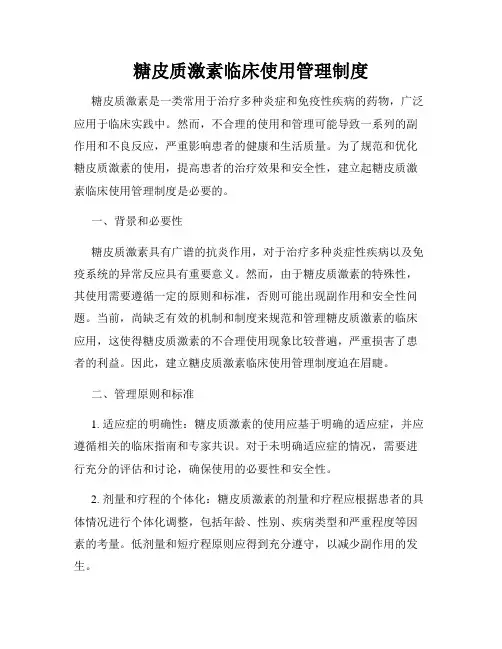 糖皮质激素临床使用管理制度

糖皮质激素是一类常用于治疗多种炎症和免疫性疾病的药物，广泛应用于临床实践中。然而，不合理的使用和管理可能导致一系列的副作用和不良反应，严重影响患者的健康和生活质量。为了规范和优化糖皮质激素的使用，提高患者的治疗效果和安全性，建立起糖皮质激素临床使用管理制度是必要的。

一、背景和必要性

糖皮质激素具有广谱的抗炎作用，对于治疗多种炎症性疾病以及免疫系统的异常反应具有重要意义。然而，由于糖皮质激素的特殊性，其使用需要遵循一定的原则和标准，否则可能出现副作用和安全性问题。当前，尚缺乏有效的机制和制度来规范和管理糖皮质激素的临床应用，这使得糖皮质激素的不合理使用现象比较普遍，严重损害了患者的利益。因此，建立糖皮质激素临床使用管理制度迫在眉睫。

二、管理原则和标准

1. 适应症的明确性：糖皮质激素的使用应基于明确的适应症，并应遵循相关的临床指南和专家共识。对于未明确适应症的情况，需要进行充分的评估和讨论，确保使用的必要性和安全性。

2. 剂量和疗程的个体化：糖皮质激素的剂量和疗程应根据患者的具体情况进行个体化调整，包括年龄、性别、疾病类型和严重程度等因素的考量。低剂量和短疗程原则应得到充分遵守，以减少副作用的发生。